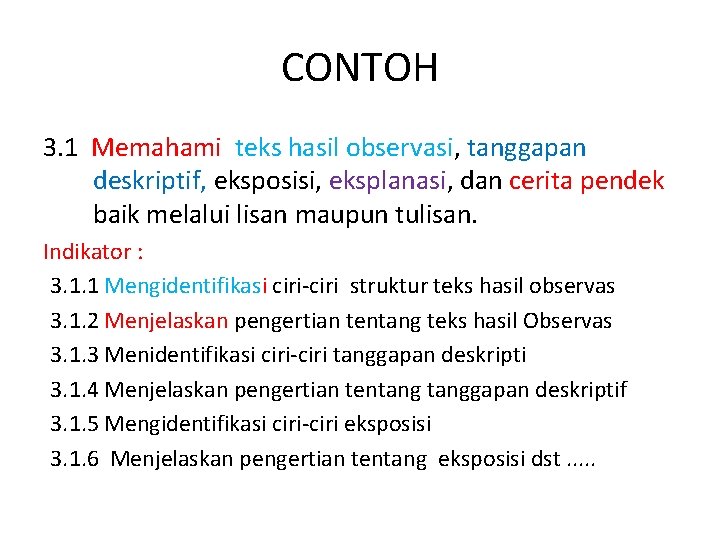 CONTOH

3.1 Memahami teks hasil observasi, tanggapan deskriptif, eksposisi, eksplanasi, dan cerita pendek baik melalui lisan maupun tulisan.

Indikator :

3.1.1 Mengidentifikasi ciri-ciri struktur teks hasil observas

3.1.2 Menjelaskan pengertian tentang teks hasil Observas

3.1.3 Menidentifikasi ciri-ciri tanggapan deskripti

3.1.4 Menjelaskan pengertian tentang tanggapan deskriptif

3.1.5 Mengidentifikasi ciri-ciri eksposisi

3.1.6 Menjelaskan pengertian tentang eksposisi dst .....